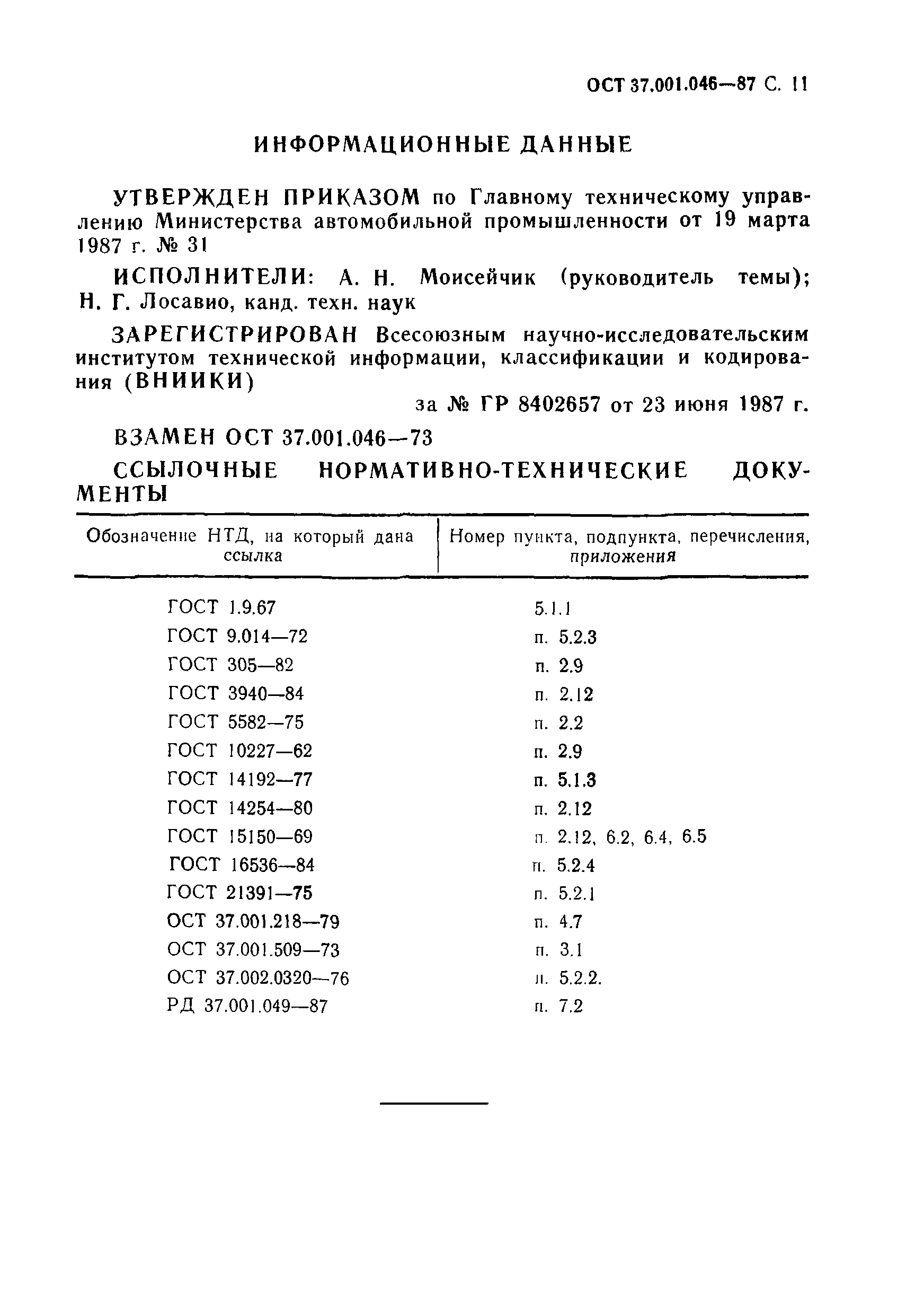 ОСТ 37.001.046—87 С. 11

ИНФОРМАЦИОННЫЕ ДАННЫЕ

УТВЕРЖДЕН ПРИКАЗОМ по Главному техническому управлению Министерства автомобильной промышленности от 19 марта 1987 г. № 31

ИСПОЛНИТЕЛИ: А. Н. Моисейчик (руководитель темы); Н. Г. Лосавио, канд. техн. наук

ЗАРЕГИСТРИРОВАН Всесоюзным научно-исследовательским институтом технической информации, классификации и кодирования (ВНИИКИ)

за № ГР 8402657 от 23 июня 1987 г.

ВЗАМЕН ОСТ 37.001.046—73

ССЫЛОЧНЫЕ НОРМАТИВНО-ТЕХНИЧЕСКИЕ ДОКУМЕНТЫ

| Обозначение НТД, на который дана ссылка | Номер пункта, подпункта, перечисления, приложения |
|---|---|
| ГОСТ 1.9.67 | 5.1.1 |
| ГОСТ 9.014—72 | п. 5.2.3 |
| ГОСТ 305—82 | п. 2.9 |
| ГОСТ 3940—84 | п. 2.12 |
| ГОСТ 5582—75 | п. 2.2 |
| ГОСТ 10227—62 | п. 2.9 |
| ГОСТ 14192—77 | п. 5.1.3 |
| ГОСТ 14254—80 | п. 2.12 |
| ГОСТ 15150—69 | п. 2.12, 6.2, 6.4, 6.5 |
| ГОСТ 16536—84 | п. 5.2.4 |
| ГОСТ 21391—75 | п. 5.2.1 |
| ОСТ 37.001.218—79 | п. 4.7 |
| ОСТ 37.001.509—73 | п. 3.1 |
| ОСТ 37.002.0320—76 | п. 5.2.2. |
| РД 37.001.049—87 | п. 7.2 |